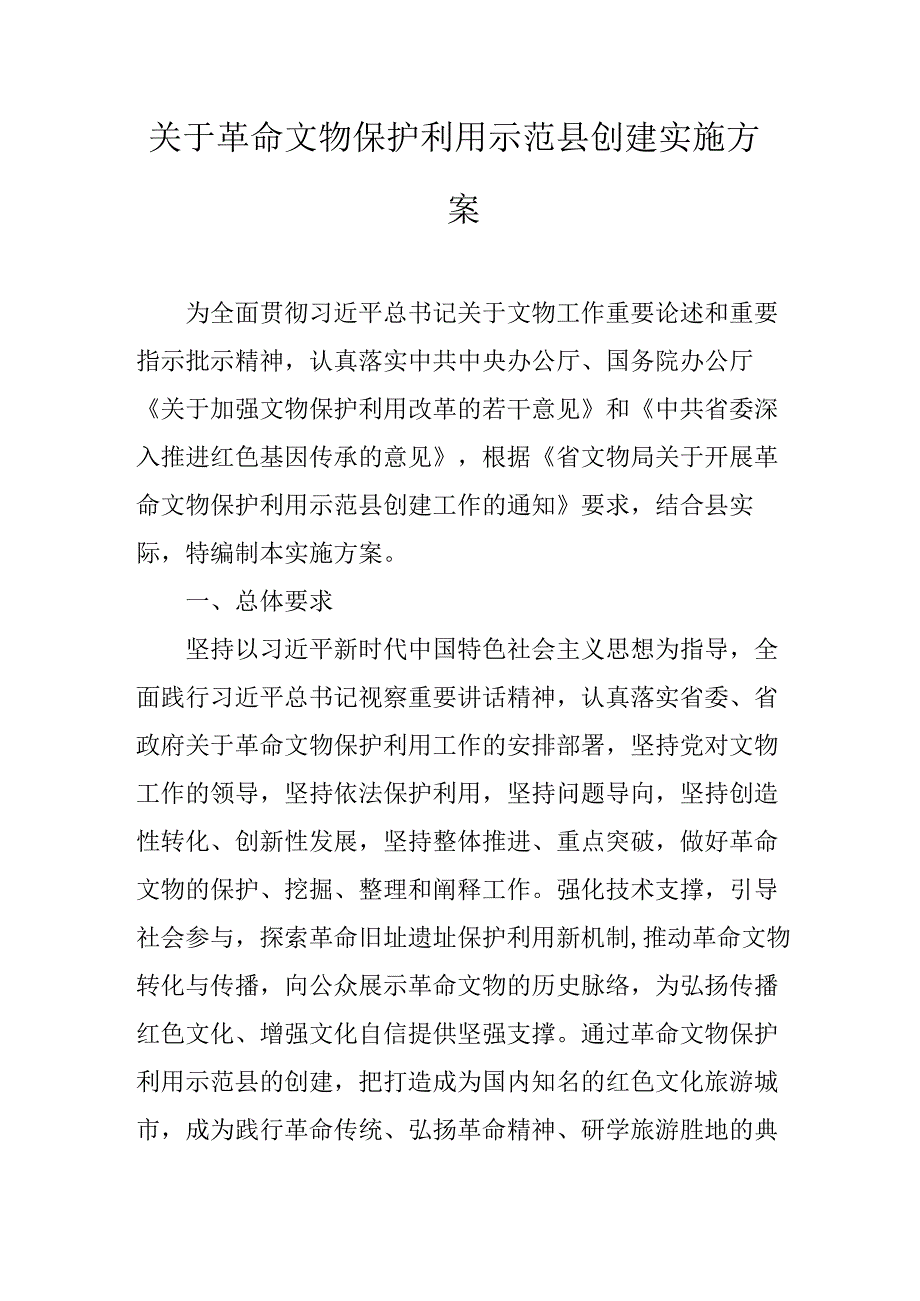 关于革命文物保护利用示范县创建实施方案

为全面贯彻习近平总书记关于文物工作重要论述和重要指示批示精神，认真落实中共中央办公厅、国务院办公厅《关于加强文物保护利用改革的若干意见》和《中共省委深入推进红色基因传承的意见》，根据《省文物局关于开展革命文物保护利用示范县创建工作的通知》要求，结合县实际，特编制本实施方案。

一、总体要求

坚持以习近平新时代中国特色社会主义思想为指导，全面践行习近平总书记视察重要讲话精神，认真落实省委、省政府关于革命文物保护利用工作的安排部署，坚持党对文物工作的领导，坚持依法保护利用，坚持问题导向，坚持创造性转化、创新性发展，坚持整体推进、重点突破，做好革命文物的保护、挖掘、整理和阐释工作。强化技术支撑，引导社会参与，探索革命旧址遗址保护利用新机制,推动革命文物转化与传播，向公众展示革命文物的历史脉络，为弘扬传播红色文化、增强文化自信提供坚强支撑。通过革命文物保护利用示范县的创建，把打造成为国内知名的红色文化旅游城市，成为践行革命传统、弘扬革命精神、研学旅游胜地的典